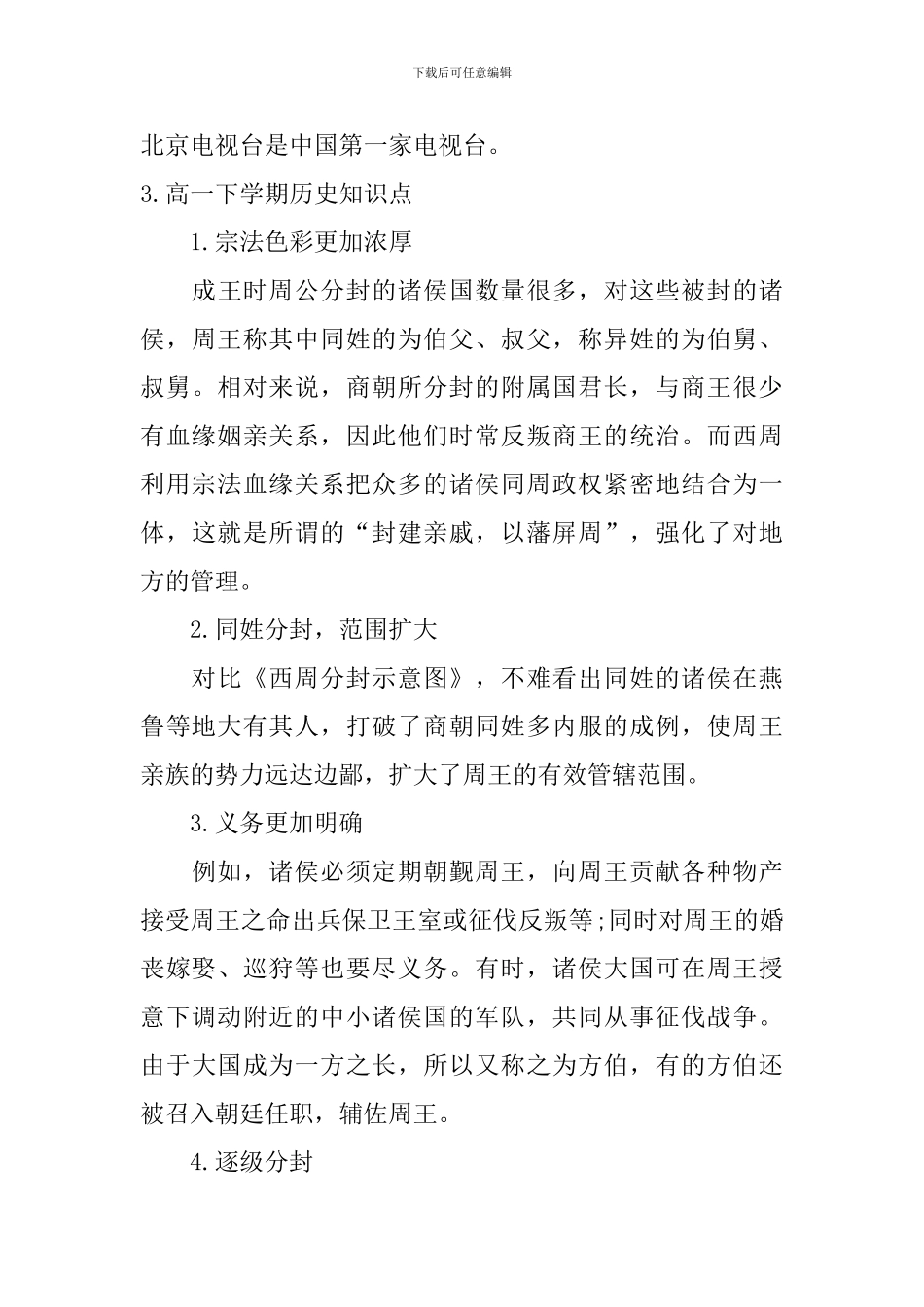 下载后可任意编辑

北京电视台是中国第一家电视台。

3.高一下学期历史知识点

1.宗法色彩更加浓厚

成王时周公分封的诸侯国数量很多，对这些被封的诸侯，周王称其中同姓的为伯父、叔父，称异姓的为伯舅、叔舅。相对来说，商朝所分封的附属国君长，与商王很少有血缘姻亲关系，因此他们时常反叛商王的统治。而西周利用宗法血缘关系把众多的诸侯同周政权紧密地结合为一体，这就是所谓的“封建亲戚，以藩屏周”，强化了对地方的管理。

2.同姓分封，范围扩大

对比《西周分封示意图》，不难看出同姓的诸侯在燕鲁等地大有其人，打破了商朝同姓多内服的成例，使周王亲族的势力远达边鄙，扩大了周王的有效管辖范围。

3.义务更加明确

例如，诸侯必须定期朝觐周王，向周王贡献各种物产接受周王之命出兵保卫王室或征伐反叛等;同时对周王的婚丧嫁娶、巡狩等也要尽义务。有时，诸侯大国可在周王授意下调动附近的中小诸侯国的军队，共同从事征伐战争。由于大国成为一方之长，所以又称之为方伯，有的方伯还被召入朝廷任职，辅佐周王。

4.逐级分封